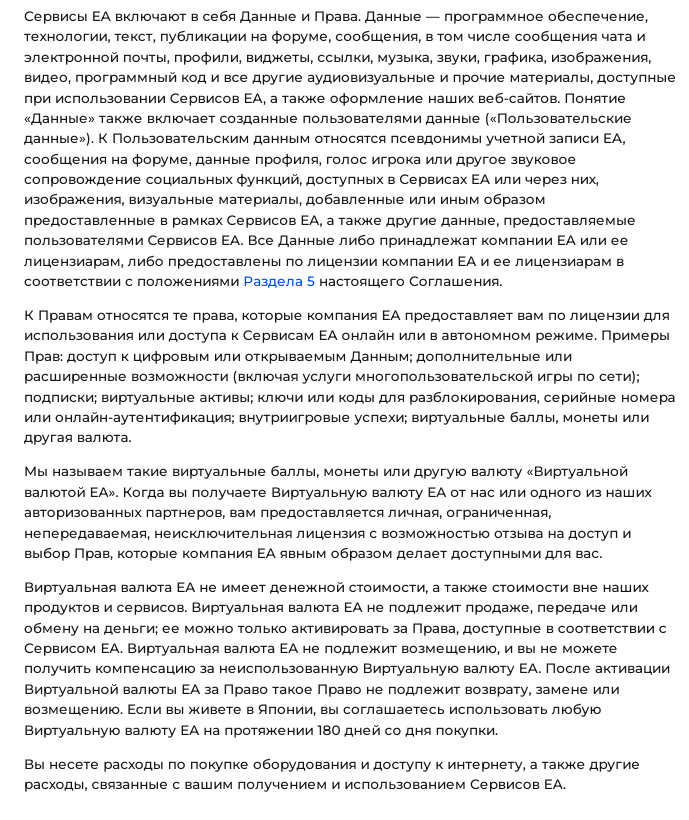 Сервисы EA включают в себя Данные и Права. Данные — программное обеспечение, технологии, текст, публикации на форуме, сообщения, в том числе сообщения чата и электронной почты, профили, виджеты, ссылки, музыка, звуки, графика, изображения, видео, программный код и все другие аудиовизуальные и прочие материалы, доступные при использовании Сервисов EA, а также оформление наших веб-сайтов. Понятие «Данные» также включает созданные пользователями данные («Пользовательские данные»). К Пользовательским данным относятся псевдонимы учетной записи EA, сообщения на форуме, данные профиля, голос игрока или другое звуковое сопровождение социальных функций, доступных в Сервисах EA или через них, изображения, визуальные материалы, добавленные или иным образом предоставленные в рамках Сервисов EA, а также другие данные, предоставляемые пользователями Сервисов EA. Все Данные либо принадлежат компании EA или ее лицензиарам, либо предоставлены по лицензии компании EA и ее лицензиарам в соответствии с положениями Раздела 5 настоящего Соглашения.

К Правам относятся те права, которые компания EA предоставляет вам по лицензии для использования или доступа к Сервисам EA онлайн или в автономном режиме. Примеры Прав: доступ к цифровым или открываемым Данным; дополнительные или расширенные возможности (включая услуги многопользовательской игры по сети); подписки; виртуальные активы; ключи или коды для разблокирования, серийные номера или онлайн-аутентификация; внутриигровые успехи; виртуальные баллы, монеты или другая валюта.

Мы называем такие виртуальные баллы, монеты или другую валюту «Виртуальной валютой EA». Когда вы получаете Виртуальную валюту EA от нас или одного из наших авторизованных партнеров, вам предоставляется личная, ограниченная, непередаваемая, неисключительная лицензия с возможностью отзыва на доступ и выбор Прав, которые компания EA явным образом делает доступными для вас.

Виртуальная валюта EA не имеет денежной стоимости, а также стоимости вне наших продуктов и сервисов. Виртуальная валюта EA не подлежит продаже, передаче или обмену на деньги; ее можно только активировать за Права, доступные в соответствии с Сервисом EA. Виртуальная валюта EA не подлежит возмещению, и вы не можете получить компенсацию за неиспользованную Виртуальную валюту EA. После активации Виртуальной валюты EA за Право такое Право не подлежит возврату, замене или возмещению. Если вы живете в Японии, вы соглашаетесь использовать любую Виртуальную валюту EA на протяжении 180 дней со дня покупки.

Вы несете расходы по покупке оборудования и доступу к интернету, а также другие расходы, связанные с вашим получением и использованием Сервисов EA.